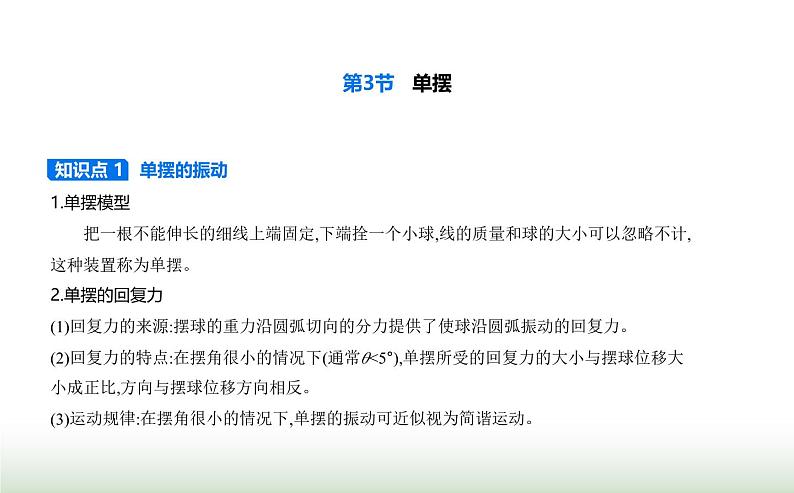 第3节　单摆

知识点 1　单摆的振动

1.单摆模型

把一根不能伸长的细线上端固定,下端拴一个小球,线的质量和球的大小可以忽略不计,这种装置称为单摆。

2.单摆的回复力

(1)回复力的来源:摆球的重力沿圆弧切向的分力提供了使球沿圆弧振动的回复力。

(2)回复力的特点:在摆角很小的情况下(通常$\theta<5°$),单摆所受的回复力的大小与摆球位移大小成正比,方向与摆球位移方向相反。

(3)运动规律:在摆角很小的情况下,单摆的振动可近似视为简谐运动。